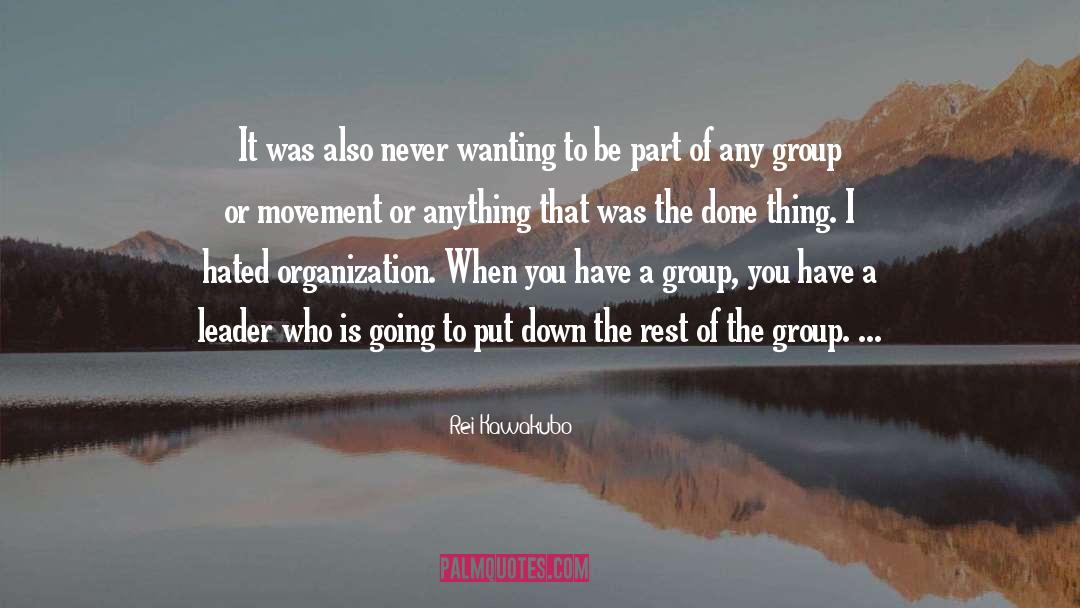 It was also never wanting to be part of any group or movement or anything that was the done thing. I hated organization. When you have a group, you have a leader who is going to put down the rest of the group. ...

Rei Kawakubo

PALMQUOTES.COM